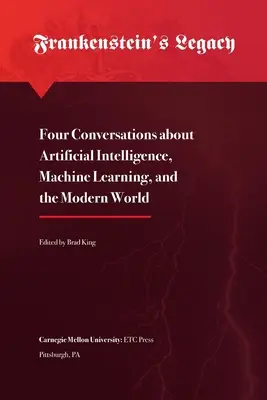 Frankenstein's Legacy

Four Conversations about Artificial Intelligence, Machine Learning, and the Modern World

Edited by Brad King

Carnegie Mellon University: ETC Press

Pittsburgh, PA